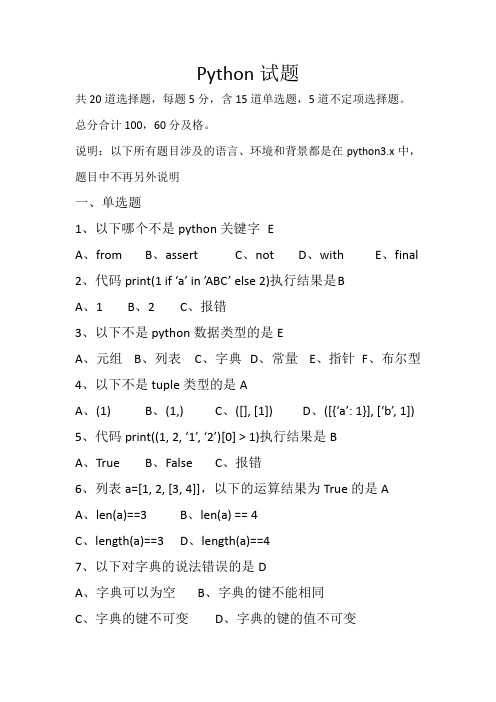 Python 试题

共 20 道选择题，每题 5 分，含 15 道单选题，5 道不定项选择题。

总分合计 100，60 分及格。

说明：以下所有题目涉及的语言、环境和背景都是在 python3.x 中，题目中不再另外说明

一、单选题

1、以下哪个不是 python 关键字 E

A、from B、assert C、not D、with E、final

2、代码 print(1 if ‘a’ in ’ABC’ else 2)执行结果是B

A、1 B、2 C、报错

3、以下不是 python 数据类型的是 E

A、元组 B、列表 C、字典 D、常量 E、指针 F、布尔型

4、以下不是 tuple 类型的是 A

A、(1) B、(1,) C、([], [1]) D、([{‘a’: 1}], [‘b’, 1])

5、代码 print((1, 2, ‘1’, ‘2’)[0] > 1)执行结果是 B

A、True B、False C、报错

6、列表 a=[1, 2, [3, 4]]，以下的运算结果为 True 的是 A

A、len(a)==3 B、len(a) == 4

C、length(a)==3 D、length(a)==4

7、以下对字典的说法错误的是 D

A、字典可以为空 B、字典的键不能相同

C、字典的键不可变 D、字典的键的值不可变